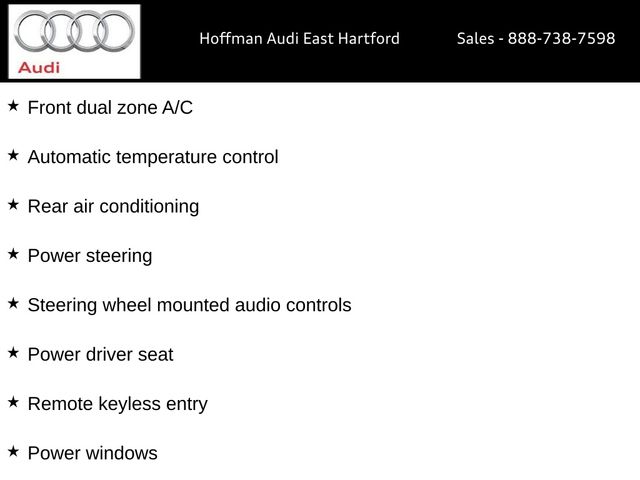 Audi

Hoffman Audi East Hartford

Sales - 888-738-7598

★ Front dual zone A/C

★ Automatic temperature control

★ Rear air conditioning

★ Power steering

★ Steering wheel mounted audio controls

★ Power driver seat

★ Remote keyless entry

★ Power windows